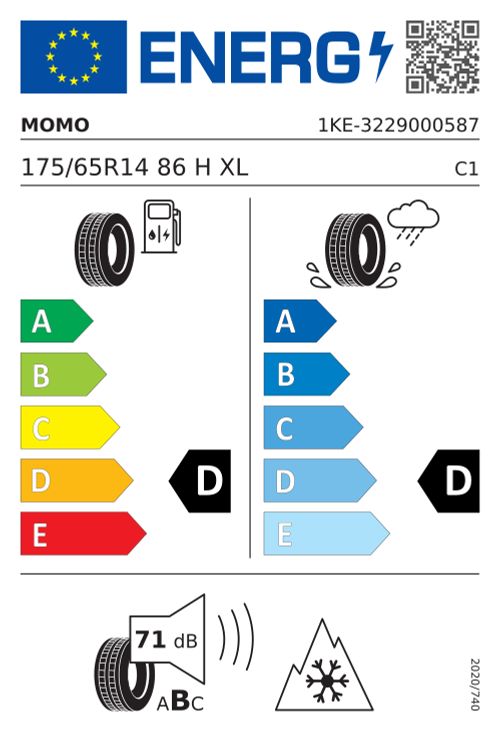 ENERG

MOMO 1KE-3229000587

175/65R14 86 H XL C1

A
B
C
D
E

D

A
B
C
D
E

D

71 dB

ABC

2020/740